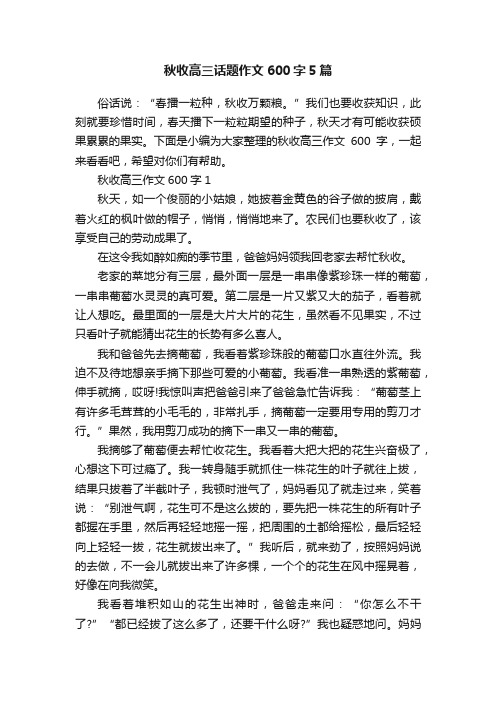 秋收高三话题作文 600 字 5 篇

俗话说："春播一粒种，秋收万颗粮。"我们也要收获知识，此刻就要珍惜时间，春天播下一粒粒期望的种子，秋天才有可能收获硕果累累的果实。下面是小编为大家整理的秋收高三作文 600 字，一起来看看吧，希望对你们有帮助。

秋收高三作文 600 字 1

秋天，如一个俊丽的小姑娘，她披着金黄色的谷子做的披肩，戴着火红的枫叶做的帽子，悄悄，悄悄地来了。农民们也要秋收了，该享受自己的劳动成果了。

在这令我如醉如痴的季节里，爸爸妈妈领我回老家去帮忙秋收。

老家的菜地分有三层，最外面一层是一串串像紫珍珠一样的葡萄，一串串葡萄水灵灵的真可爱。第二层是一片又紫又大的茄子，看着就让人想吃。最里面的一层是大片大片的花生，虽然看不见果实，不过只看叶子就能猜出花生的长势有多么喜人。

我和爸爸先去摘葡萄，我看着紫珍珠般的葡萄口水直往外流。我迫不及待地想亲手摘下那些可爱的小葡萄。我看准一串熟透的紫葡萄，伸手就摘，哎呀!我惊叫声把爸爸引来了爸爸急忙告诉我："葡萄茎上有许多毛茸茸的小毛毛的，非常扎手，摘葡萄一定要用专用的剪刀才行。"果然，我用剪刀成功的摘下一串又一串的葡萄。

我摘够了葡萄便去帮忙收花生。我看着大把大把的花生兴奋极了，心想这下可过瘾了。我一转身随手就抓住一株花生的叶子就往上拔，结果只拔着了半截叶子，我顿时泄气了，妈妈看见了就走过来，笑着说："别泄气啊，花生可不是这么拔的，要先把一株花生的所有叶子都握在手里，然后再轻轻地摇一摇，把周围的土都给摇松，最后轻轻向上轻轻一拔，花生就拔出来了。"我听后，就来劲了，按照妈妈说的去做，不一会儿就拔出来了许多棵，一个个的花生在风中摇晃着，好像在向我微笑。

我看着堆积如山的花生出神时，爸爸走来问："你怎么不干了?""都已经拔了这么多了，还要干什么呀?"我也疑惑地问。妈妈